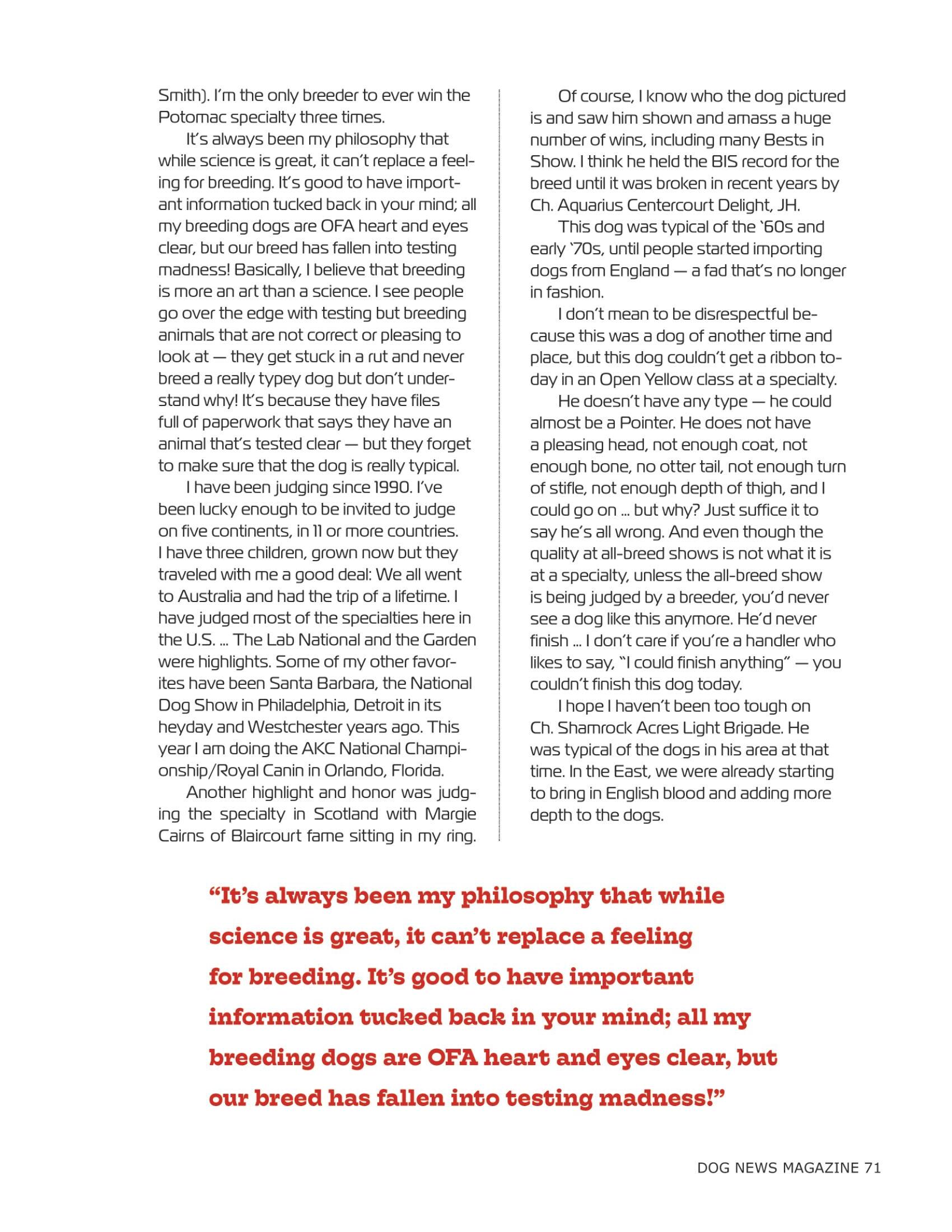 Smith). I'm the only breeder to ever win the Potomac specialty three times.

It's always been my philosophy that while science is great, it can't replace a feeling for breeding. It's good to have important information tucked back in your mind; all my breeding dogs are OFA heart and eyes clear, but our breed has fallen into testing madness! Basically, I believe that breeding is more an art than a science. I see people go over the edge with testing but breeding animals that are not correct or pleasing to look at — they get stuck in a rut and never breed a really typey dog but don't understand why! It's because they have files full of paperwork that says they have an animal that's tested clear — but they forget to make sure that the dog is really typical.

I have been judging since 1990. I've been lucky enough to be invited to judge on five continents, in 11 or more countries. I have three children, grown now but they traveled with me a good deal: We all went to Australia and had the trip of a lifetime. I have judged most of the specialties here in the U.S. ... The Lab National and the Garden were highlights. Some of my other favorites have been Santa Barbara, the National Dog Show in Philadelphia, Detroit in its heyday and Westchester years ago. This year I am doing the AKC National Championship/Royal Canin in Orlando, Florida.

Another highlight and honor was judging the specialty in Scotland with Margie Cairns of Blaircourt fame sitting in my ring.

Of course, I know who the dog pictured is and saw him shown and amass a huge number of wins, including many Bests in Show. I think he held the BIS record for the breed until it was broken in recent years by Ch. Aquarius Centercourt Delight, JH.

This dog was typical of the '60s and early '70s, until people started importing dogs from England — a fad that's no longer in fashion.

I don't mean to be disrespectful because this was a dog of another time and place, but this dog couldn't get a ribbon today in an Open Yellow class at a specialty.

He doesn't have any type — he could almost be a Pointer. He does not have a pleasing head, not enough coat, not enough bone, no otter tail, not enough turn of stifle, not enough depth of thigh, and I could go on ... but why? Just suffice it to say he's all wrong. And even though the quality at all-breed shows is not what it is at a specialty, unless the all-breed show is being judged by a breeder, you'd never see a dog like this anymore. He'd never finish ... I don't care if you're a handler who likes to say, "I could finish anything" — you couldn't finish this dog today.

I hope I haven't been too tough on Ch. Shamrock Acres Light Brigade. He was typical of the dogs in his area at that time. In the East, we were already starting to bring in English blood and adding more depth to the dogs.

"It's always been my philosophy that while science is great, it can't replace a feeling for breeding. It's good to have important information tucked back in your mind; all my breeding dogs are OFA heart and eyes clear, but our breed has fallen into testing madness!"

DOG NEWS MAGAZINE 71